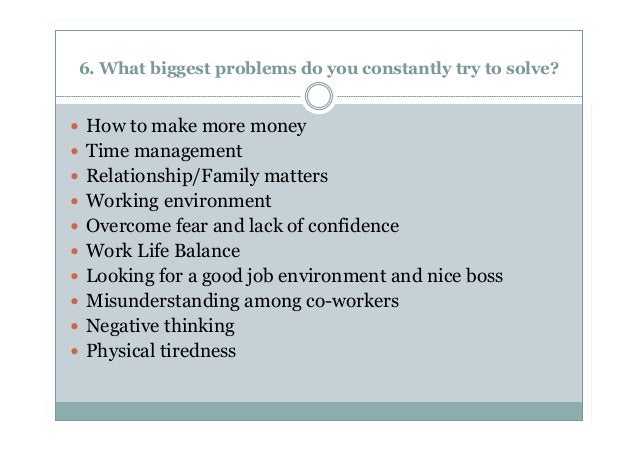 6. What biggest problems do you constantly try to solve?

• How to make more money
• Time management
• Relationship/Family matters
• Working environment
• Overcome fear and lack of confidence
• Work Life Balance
• Looking for a good job environment and nice boss
• Misunderstanding among co-workers
• Negative thinking
• Physical tiredness